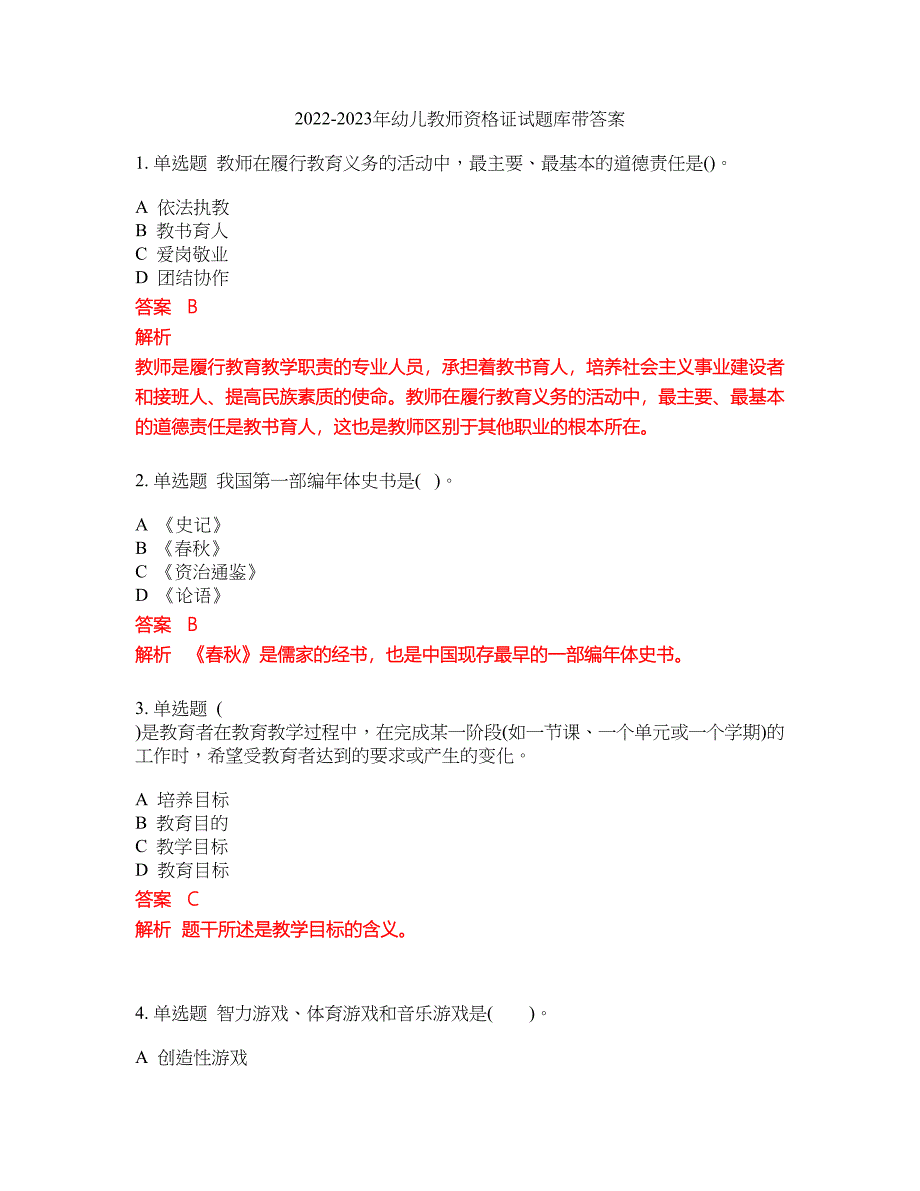 2022-2023年幼儿教师资格证试题库带答案

1. 单选题 教师在履行教育义务的活动中，最主要、最基本的道德责任是()。

A 依法执教
B 教书育人
C 爱岗敬业
D 团结协作

答案 B

解析

教师是履行教育教学职责的专业人员，承担着教书育人，培养社会主义事业建设者和接班人、提高民族素质的使命。教师在履行教育义务的活动中，最主要、最基本的道德责任是教书育人，这也是教师区别于其他职业的根本所在。

2. 单选题 我国第一部编年体史书是( )。

A 《史记》
B 《春秋》
C 《资治通鉴》
D 《论语》

答案 B

解析 《春秋》是儒家的经书，也是中国现存最早的一部编年体史书。

3. 单选题 ( )是教育者在教育教学过程中，在完成某一阶段(如一节课、一个单元或一个学期)的工作时，希望受教育者达到的要求或产生的变化。

A 培养目标
B 教育目的
C 教学目标
D 教育目标

答案 C

解析 题干所述是教学目标的含义。

4. 单选题 智力游戏、体育游戏和音乐游戏是( )。

A 创造性游戏